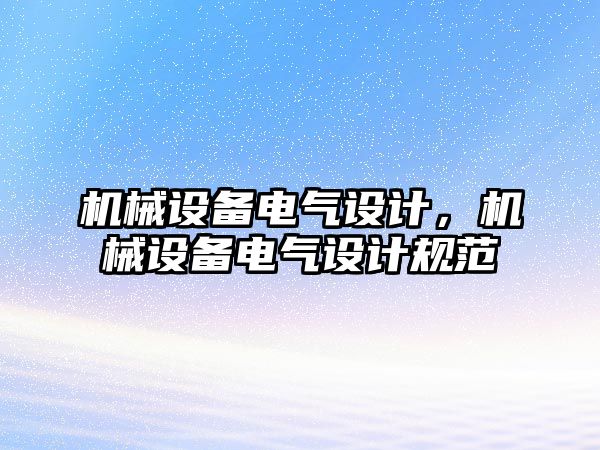 机械设备电气设计，机械设备电气设计规范